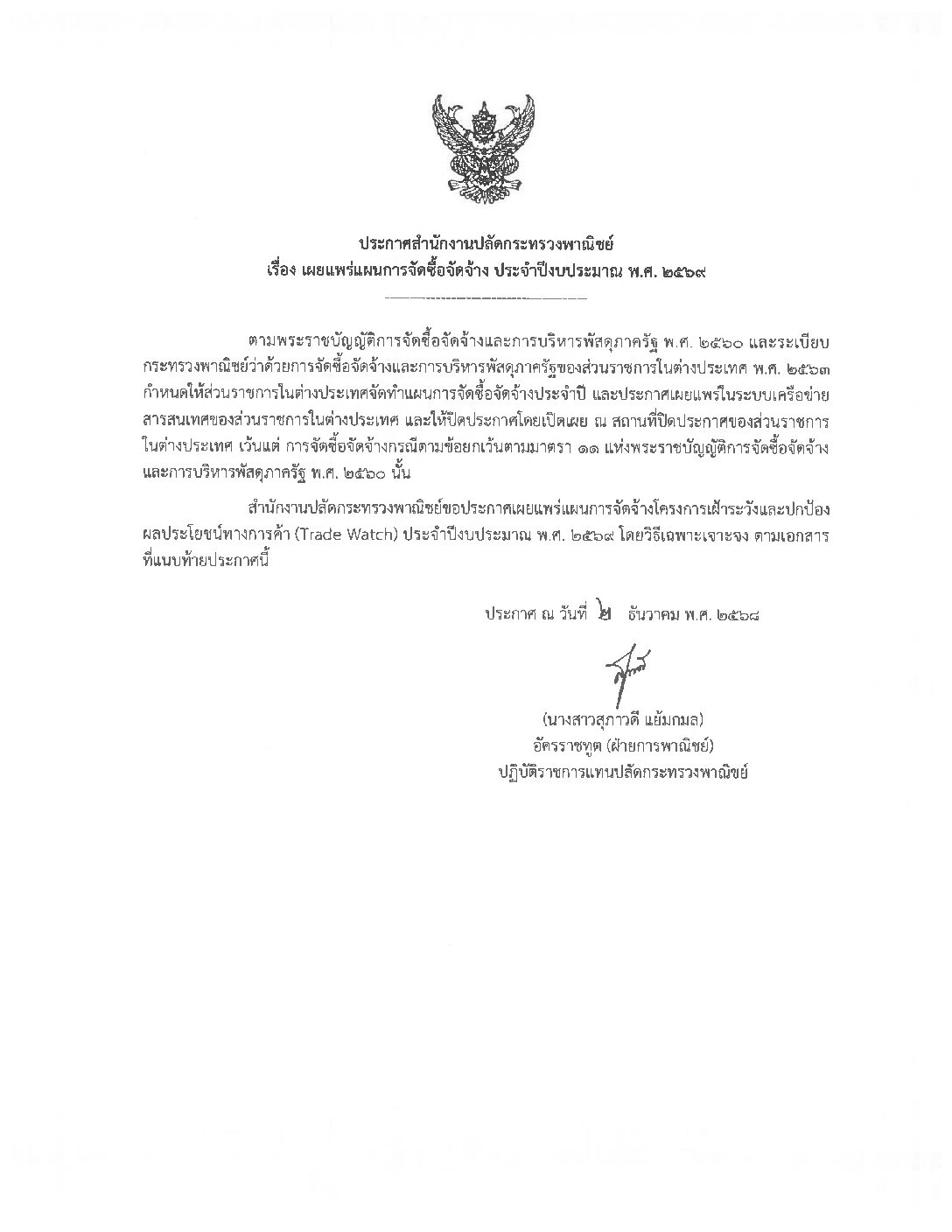 ประกาศสำนักงานปลัดกระทรวงพาณิชย์
เรื่อง เผยแพร่แผนการจัดซื้อจัดจ้าง ประจำปีงบประมาณ พ.ศ. ๒๕๖๙

ตามพระราชบัญญัติการจัดซื้อจัดจ้างและการบริหารพัสดุภาครัฐ พ.ศ. ๒๕๖๐ และระเบียบกระทรวงพาณิชย์ว่าด้วยการจัดซื้อจัดจ้างและการบริหารพัสดุภาครัฐของส่วนราชการในต่างประเทศ พ.ศ. ๒๕๖๓ กำหนดให้ส่วนราชการในต่างประเทศจัดทำแผนการจัดซื้อจัดจ้างประจำปี และประกาศเผยแพร่ในระบบเครือข่ายสารสนเทศของส่วนราชการในต่างประเทศ และให้ปิดประกาศโดยเปิดเผย ณ สถานที่ปิดประกาศของส่วนราชการในต่างประเทศ เว้นแต่ การจัดซื้อจัดจ้างกรณีตามข้อยกเว้นตามมาตรา ๑๑ แห่งพระราชบัญญัติการจัดซื้อจัดจ้างและการบริหารพัสดุภาครัฐ พ.ศ. ๒๕๖๐ นั้น

สำนักงานปลัดกระทรวงพาณิชย์ขอประกาศเผยแพร่แผนการจัดจ้างโครงการเฝ้าระวังและปกป้องผลประโยชน์ทางการค้า (Trade Watch) ประจำปีงบประมาณ พ.ศ. ๒๕๖๙ โดยวิธีเฉพาะเจาะจง ตามเอกสารที่แนบท้ายประกาศนี้

ประกาศ ณ วันที่ ๒ ธันวาคม พ.ศ. ๒๕๖๘

(นางสาวสุภาวดี แย้มกมล)
อัครราชทูต (ฝ่ายการพาณิชย์)
ปฏิบัติราชการแทนปลัดกระทรวงพาณิชย์